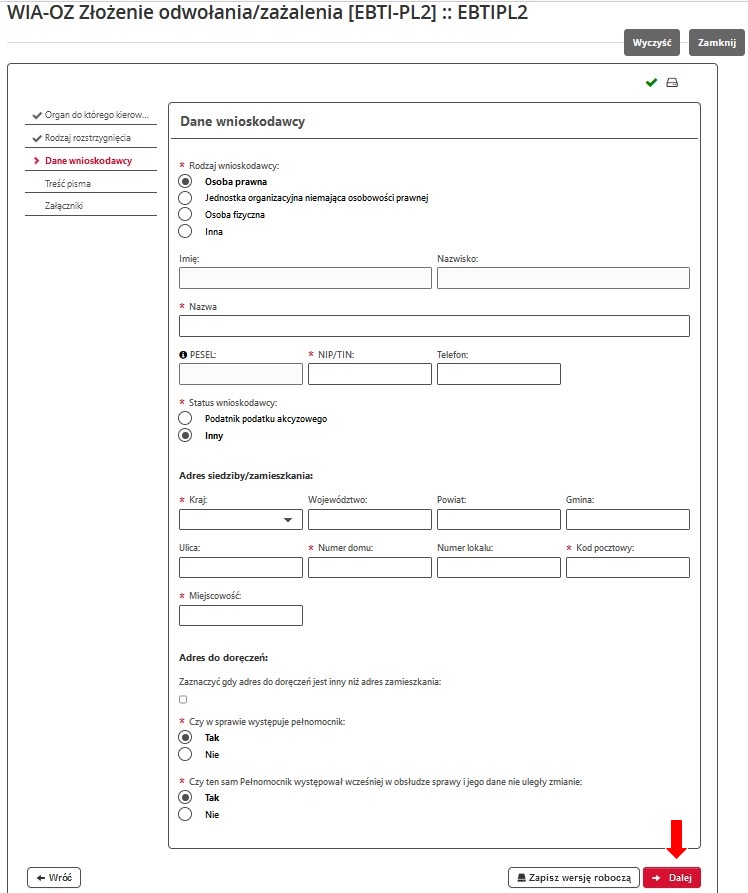 WIA-OZ Złożenie odwołania/zażalenia [EBTI-PL2] :: EBTIPL2

Wyczyść Zamknij

Organ do którego kierow...
Rodzaj rozstrzygnięcia
Dane wnioskodawcy
Treść pisma
Załączniki

Dane wnioskodawcy

* Rodzaj wnioskodawcy:
Osoba prawna
Jednostka organizacyjna niemająca osobowości prawnej
Osoba fizyczna
Inna

Imię:
Nazwisko:

* Nazwa

PESEL:
* NIP/TIN:
Telefon:

* Status wnioskodawcy:
Podatnik podatku akcyzowego
Inny

Adres siedziby/zamieszkania:

* Kraj:
Województwo:
Powiat:
Gmina:

Ulica:
* Numer domu:
Numer lokalu:
* Kod pocztowy:

* Miejscowość:

Adres do doręczeń:

Zaznaczyć gdy adres do doręczeń jest inny niż adres zamieszkania:

* Czy w sprawie występuje pełnomocnik:
Tak
Nie

* Czy ten sam Pełnomocnik występował wcześniej w obsłudze sprawy i jego dane nie uległy zmianie:
Tak
Nie

Wróć
Zapisz wersję roboczą
Dalej